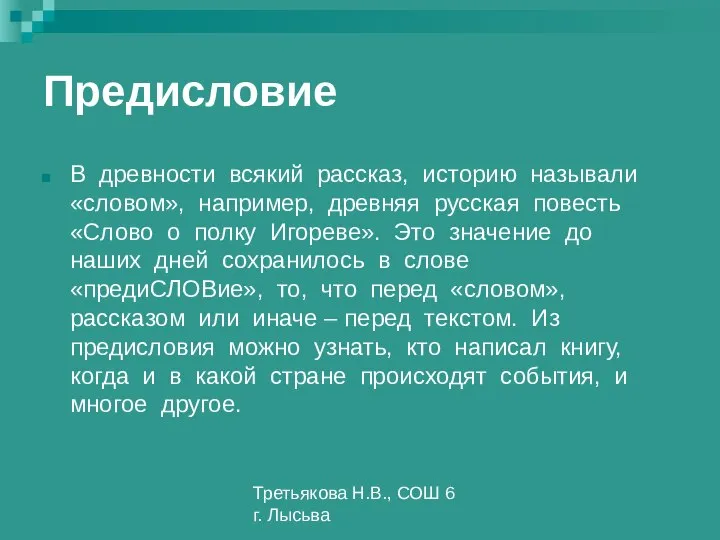 Предисловие

В древности всякий рассказ, историю называли «словом», например, древняя русская повесть «Слово о полку Игореве». Это значение до наших дней сохранилось в слове «предиСЛОВие», то, что перед «словом», рассказом или иначе – перед текстом. Из предисловия можно узнать, кто написал книгу, когда и в какой стране происходят события, и многое другое.

Третьякова Н.В., СОШ 6
г. Лысьва